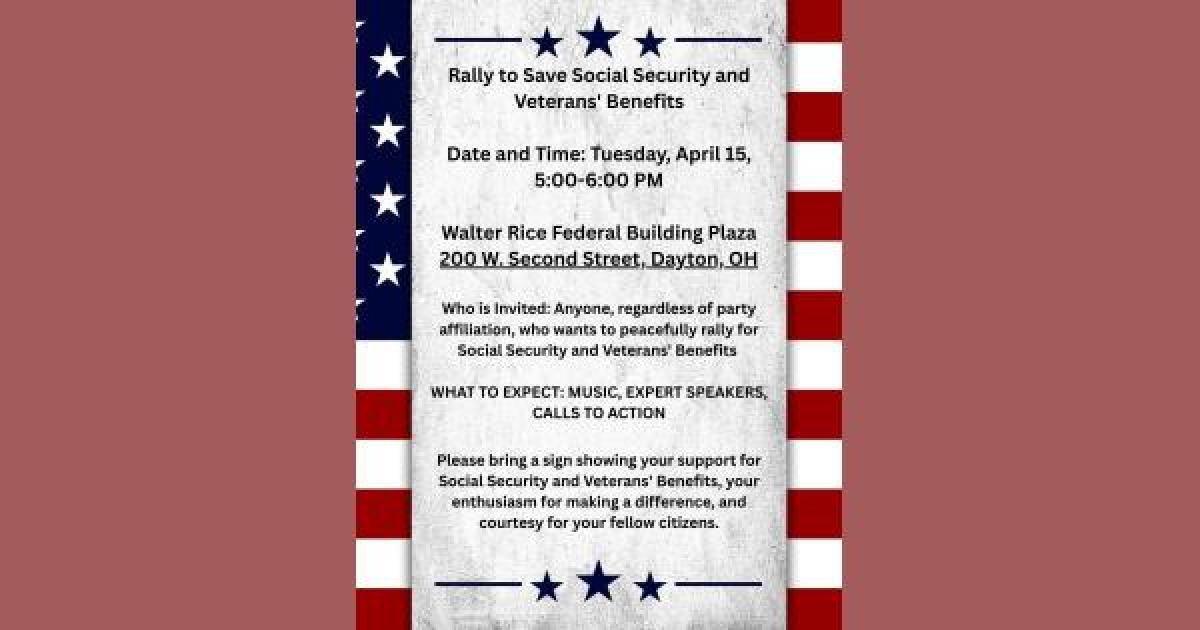 Rally to Save Social Security and Veterans' Benefits

Date and Time: Tuesday, April 15, 5:00-6:00 PM

Walter Rice Federal Building Plaza
200 W. Second Street, Dayton, OH

Who is Invited: Anyone, regardless of party affiliation, who wants to peacefully rally for Social Security and Veterans' Benefits

WHAT TO EXPECT: MUSIC, EXPERT SPEAKERS, CALLS TO ACTION

Please bring a sign showing your support for Social Security and Veterans' Benefits, your enthusiasm for making a difference, and courtesy for your fellow citizens.